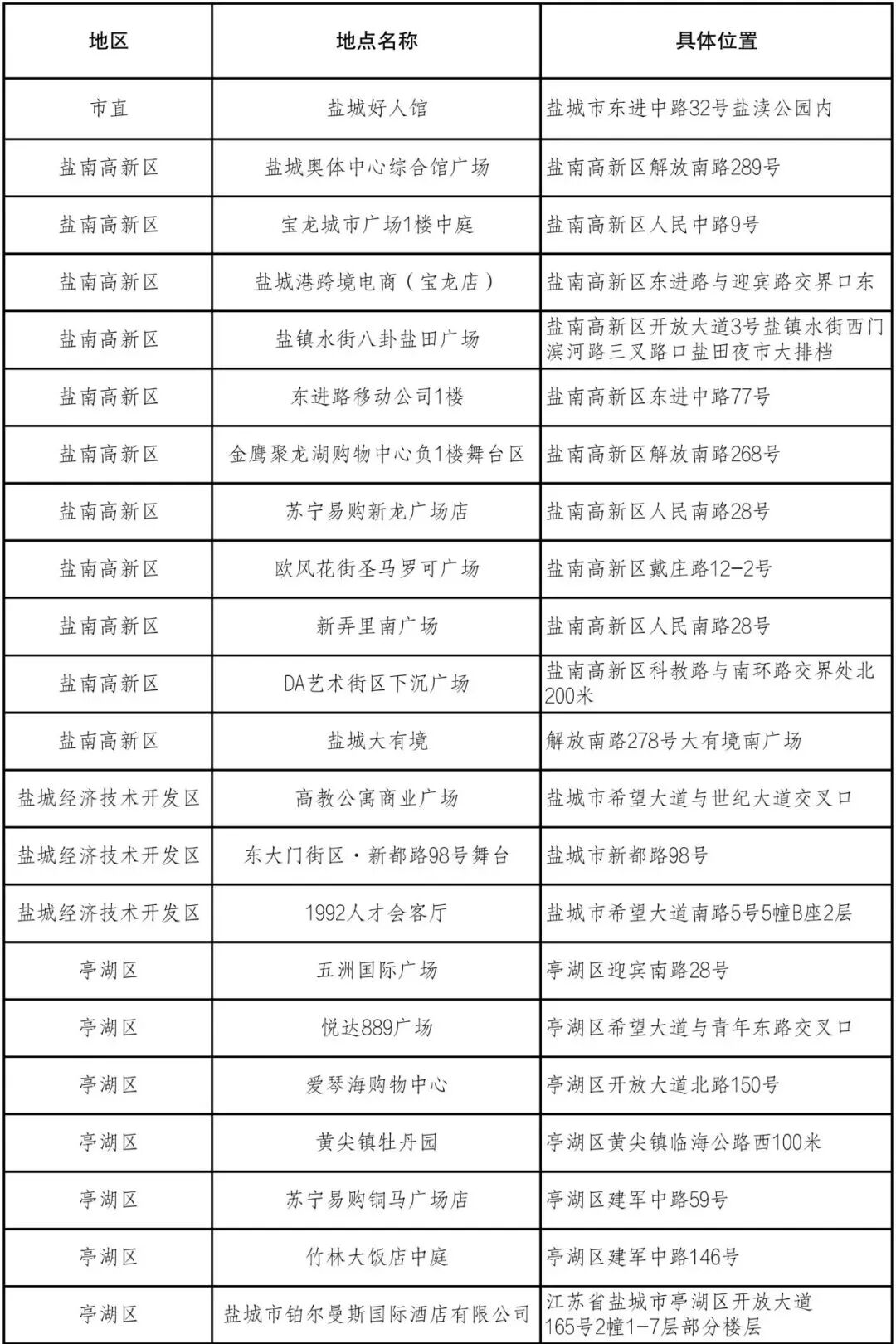 | 地区 | 地点名称 | 具体位置 |
|---|---|---|
| 市直 | 盐城好人馆 | 盐城市东进中路32号盐渎公园内 |
| 盐南高新区 | 盐城奥体中心综合馆广场 | 盐南高新区解放南路289号 |
| 盐南高新区 | 宝龙城市广场1楼中庭 | 盐南高新区人民中路9号 |
| 盐南高新区 | 盐城港跨境电商（宝龙店） | 盐南高新区东进路与迎宾路交界口东 |
| 盐南高新区 | 盐镇水街八卦盐田广场 | 盐南高新区开放大道3号盐镇水街西门滨河路三叉路口盐田夜市大排档 |
| 盐南高新区 | 东进路移动公司1楼 | 盐南高新区东进中路77号 |
| 盐南高新区 | 金鹰聚龙湖购物中心负1楼舞台区 | 盐南高新区解放南路268号 |
| 盐南高新区 | 苏宁易购新龙广场店 | 盐南高新区人民南路28号 |
| 盐南高新区 | 欧风花街圣马罗可广场 | 盐南高新区戴庄路12-2号 |
| 盐南高新区 | 新弄里南广场 | 盐南高新区人民南路28号 |
| 盐南高新区 | DA艺术街区下沉广场 | 盐南高新区科教路与南环路交界处北200米 |
| 盐南高新区 | 盐城大有境 | 解放南路278号大有境南广场 |
| 盐城经济技术开发区 | 高教公寓商业广场 | 盐城市希望大道与世纪大道交叉口 |
| 盐城经济技术开发区 | 东大门街区·新都路98号舞台 | 盐城市新都路98号 |
| 盐城经济技术开发区 | 1992人才会客厅 | 盐城市希望大道南路5号5幢B座2层 |
| 亭湖区 | 五洲国际广场 | 亭湖区迎宾南路28号 |
| 亭湖区 | 悦达889广场 | 亭湖区希望大道与青年东路交叉口 |
| 亭湖区 | 爱琴海购物中心 | 亭湖区开放大道北路150号 |
| 亭湖区 | 黄尖镇牡丹园 | 亭湖区黄尖镇临海公路西100米 |
| 亭湖区 | 苏宁易购铜马广场店 | 亭湖区建军中路59号 |
| 亭湖区 | 竹林大饭店中庭 | 亭湖区建军中路146号 |
| 亭湖区 | 盐城市铂尔曼斯国际酒店有限公司 | 江苏省盐城市亭湖区开放大道165号2幢1-7层部分楼层 |